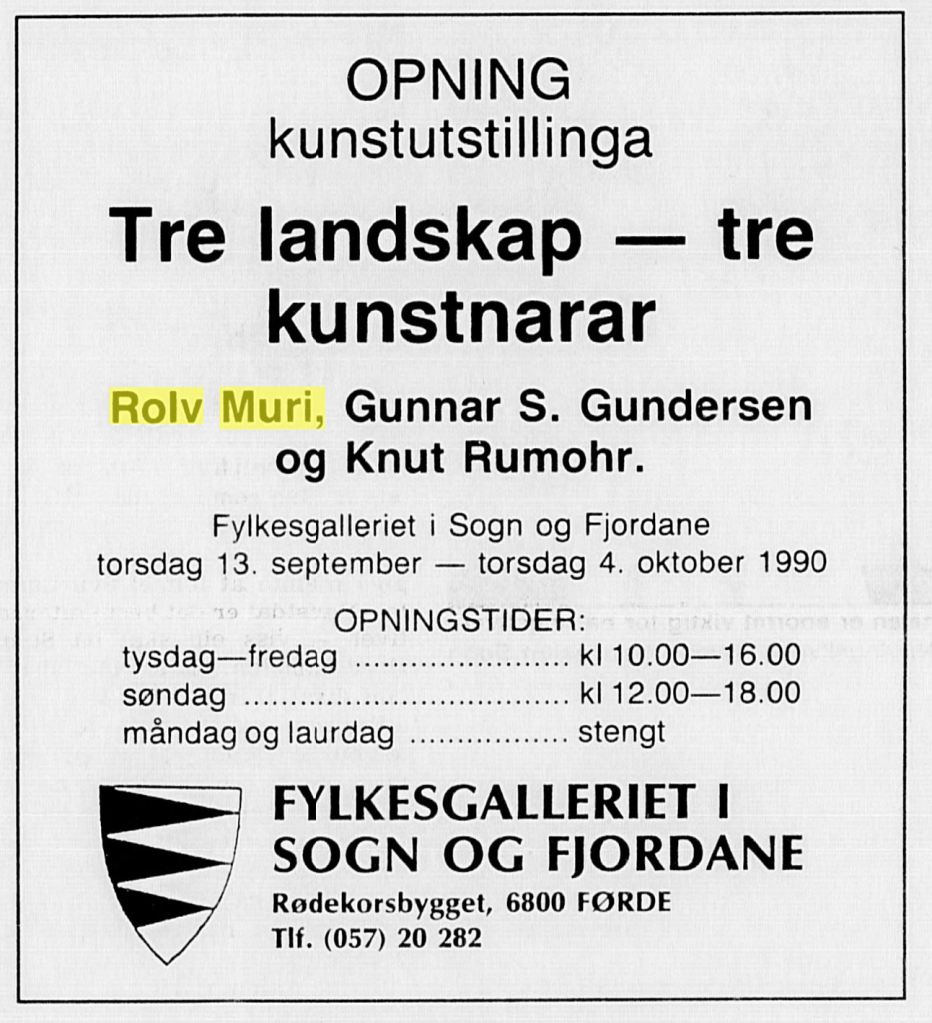 OPNING
kunstutstillinga

Tre landskap — tre kunstnarar

Rolv Muri, Gunnar S. Gundersen og Knut Rumohr.

Fylkesgalleriet i Sogn og Fjordane
torsdag 13. september — torsdag 4. oktober 1990

OPNINGSTIDER:
tysdag—fredag kl 10.00—16.00
søndag kl 12.00—18.00
måndag og laurdag stengt

FYLKESGALLERIET I
SOGN OG FJORDANE
Rødekorsbygget, 6800 FØRDE
Tlf. (057) 20 282